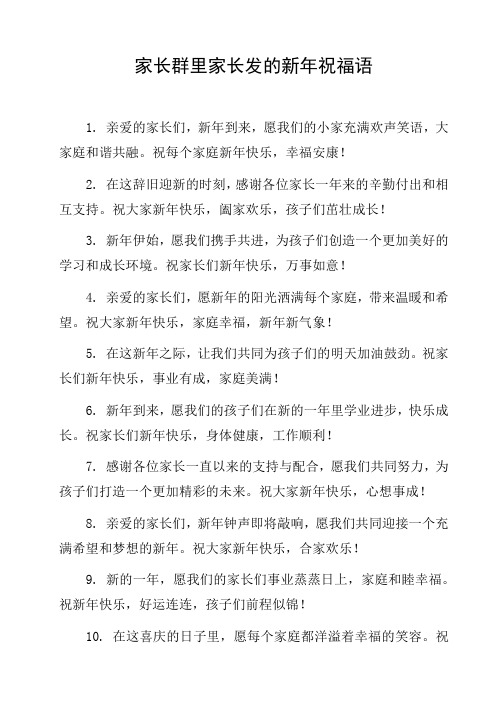 家长群里家长发的新年祝福语

1. 亲爱的家长们，新年到来，愿我们的小家充满欢声笑语，大家庭和谐共融。祝每个家庭新年快乐，幸福安康！

2. 在这辞旧迎新的时刻，感谢各位家长一年来的辛勤付出和相互支持。祝大家新年快乐，阖家欢乐，孩子们茁壮成长！

3. 新年伊始，愿我们携手共进，为孩子们创造一个更加美好的学习和成长环境。祝家长们新年快乐，万事如意！

4. 亲爱的家长们，愿新年的阳光洒满每个家庭，带来温暖和希望。祝大家新年快乐，家庭幸福，新年新气象！

5. 在这新年之际，让我们共同为孩子们的明天加油鼓劲。祝家长们新年快乐，事业有成，家庭美满！

6. 新年到来，愿我们的孩子们在新的一年里学业进步，快乐成长。祝家长们新年快乐，身体健康，工作顺利！

7. 感谢各位家长一直以来的支持与配合，愿我们共同努力，为孩子们打造一个更加精彩的未来。祝大家新年快乐，心想事成！

8. 亲爱的家长们，新年钟声即将敲响，愿我们共同迎接一个充满希望和梦想的新年。祝大家新年快乐，合家欢乐！

9. 新的一年，愿我们的家长们事业蒸蒸日上，家庭和睦幸福。祝新年快乐，好运连连，孩子们前程似锦！

10. 在这喜庆的日子里，愿每个家庭都洋溢着幸福的笑容。祝